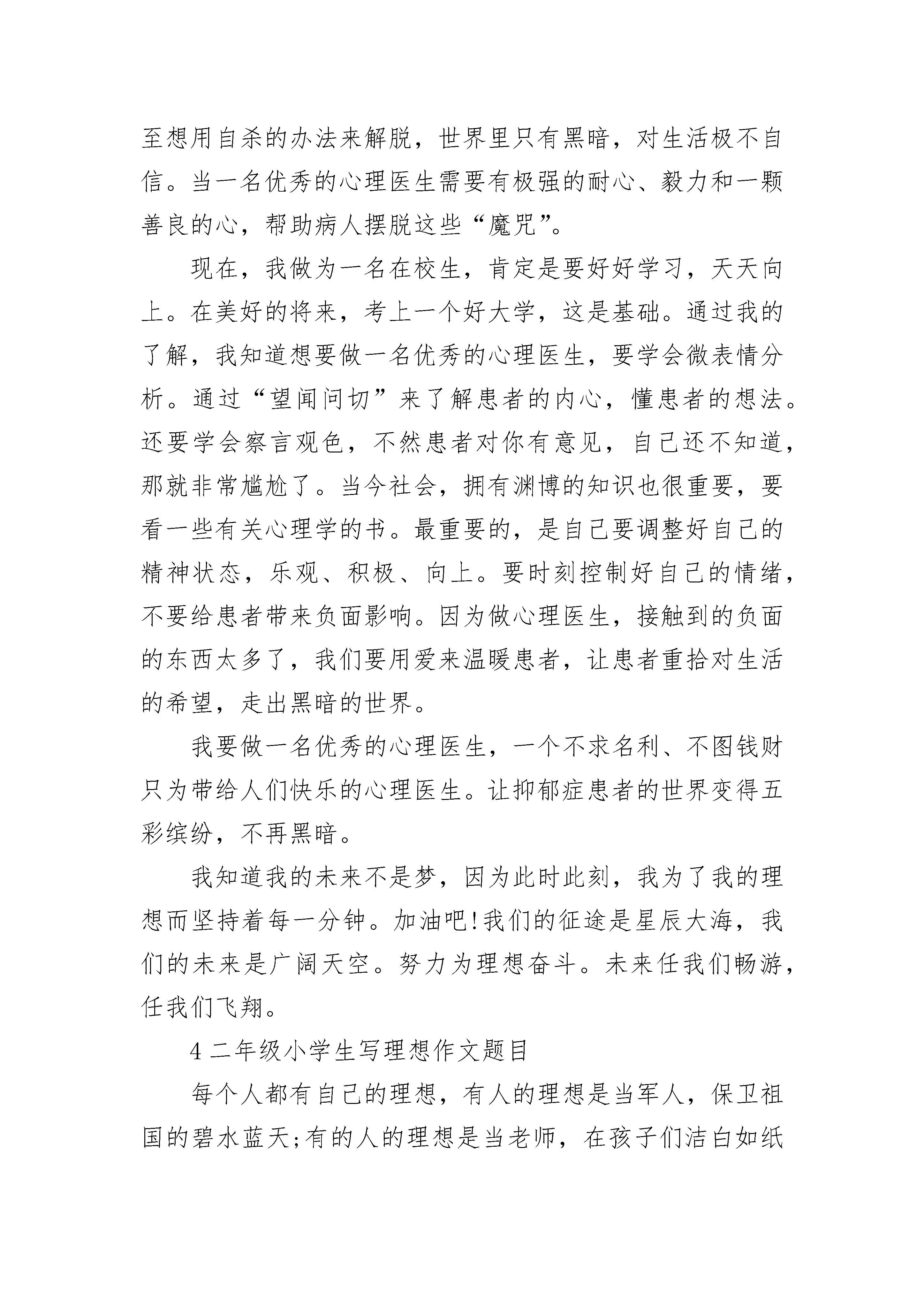 至想用自杀的办法来解脱，世界里只有黑暗，对生活极不自信。当一名优秀的心理医生需要有极强的耐心、毅力和一颗善良的心，帮助病人摆脱这些“魔咒”。

现在，我做为一名在校生，肯定是要好好学习，天天向上。在美好的将来，考上一个好大学，这是基础。通过我的了解，我知道想要做一名优秀的心理医生，要学会微表情分析。通过“望闻问切”来了解患者的内心，懂患者的想法。还要学会察言观色，不然患者对你有意见，自己还不知道，那就非常尴尬了。当今社会，拥有渊博的知识也很重要，要看一些有关心理学的书。最重要的，是自己要调整好自己的精神状态，乐观、积极、向上。要时刻控制好自己的情绪，不要给患者带来负面影响。因为做心理医生，接触到的负面的东西太多了，我们要用爱来温暖患者，让患者重拾对生活的希望，走出黑暗的世界。

我要做一名优秀的心理医生，一个不求名利、不图钱财只为带给人们快乐的心理医生。让抑郁症患者的世界变得五彩缤纷，不再黑暗。

我知道我的未来不是梦，因为此时此刻，我为了我的理想而坚持着每一分钟。加油吧!我们的征途是星辰大海，我们的未来是广阔天空。努力为理想奋斗。未来任我们畅游，任我们飞翔。

4 二年级小学生写理想作文题目

每个人都有自己的理想，有人的理想是当军人，保卫祖国的碧水蓝天;有的人的理想是当老师，在孩子们洁白如纸